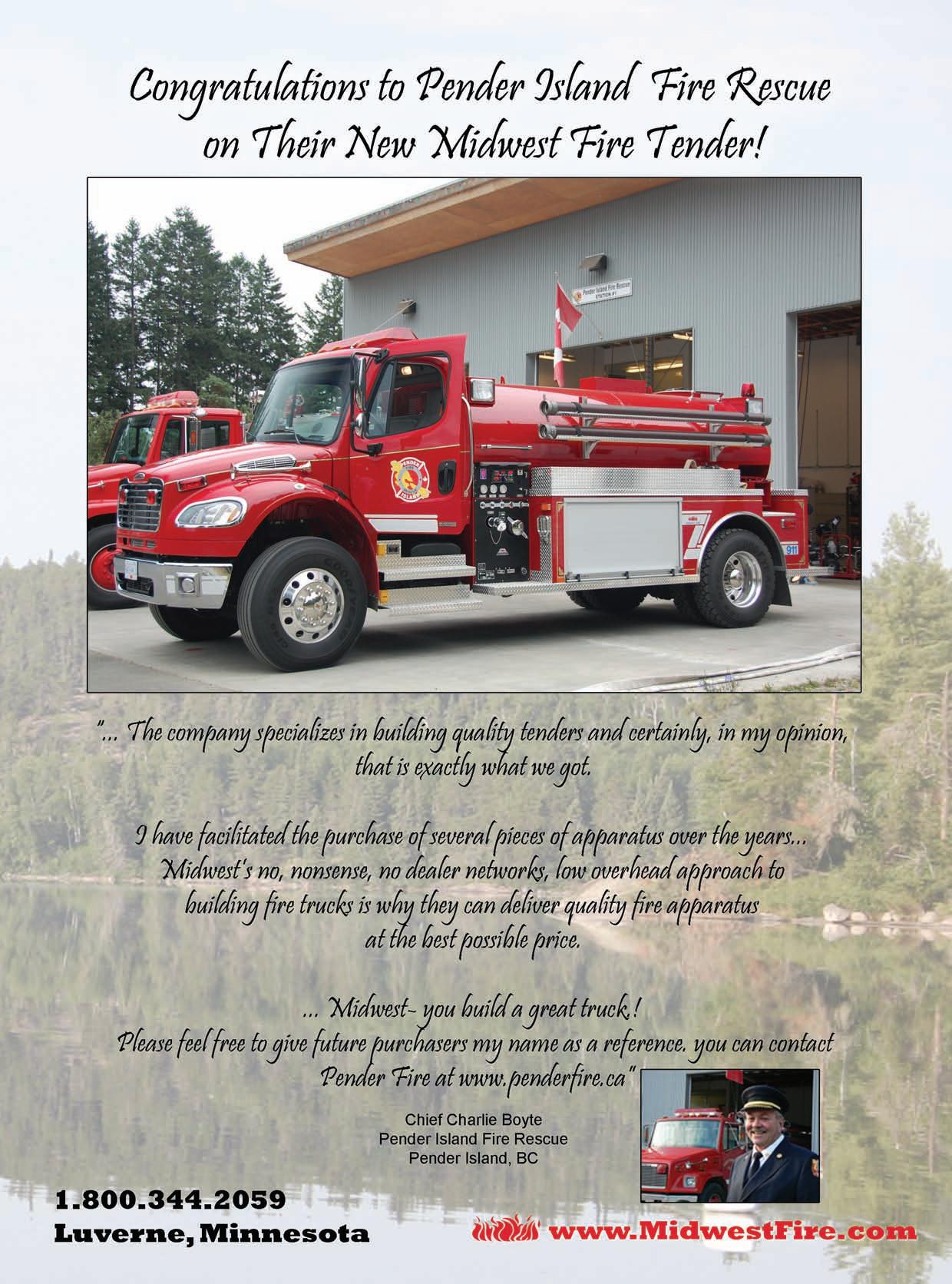 Congratulations to Pender Island Fire Rescue on Their New Midwest Fire Tender!

"... The company specializes in building quality tenders and certainly, in my opinion, that is exactly what we got.

I have facilitated the purchase of several pieces of apparatus over the years... Midwest's no, nonsense, no dealer networks, low overhead approach to building fire trucks is why they can deliver quality fire apparatus at the best possible price.

... Midwest- you build a great truck.! Please feel free to give future purchasers my name as a reference. you can contact Pender Fire at www.penderfire.ca"

Chief Charlie Boyte
Pender Island Fire Rescue
Pender Island, BC

1.800.344.2059
Luverne, Minnesota

www.MidwestFire.com